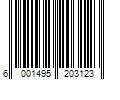 6 001495 203123